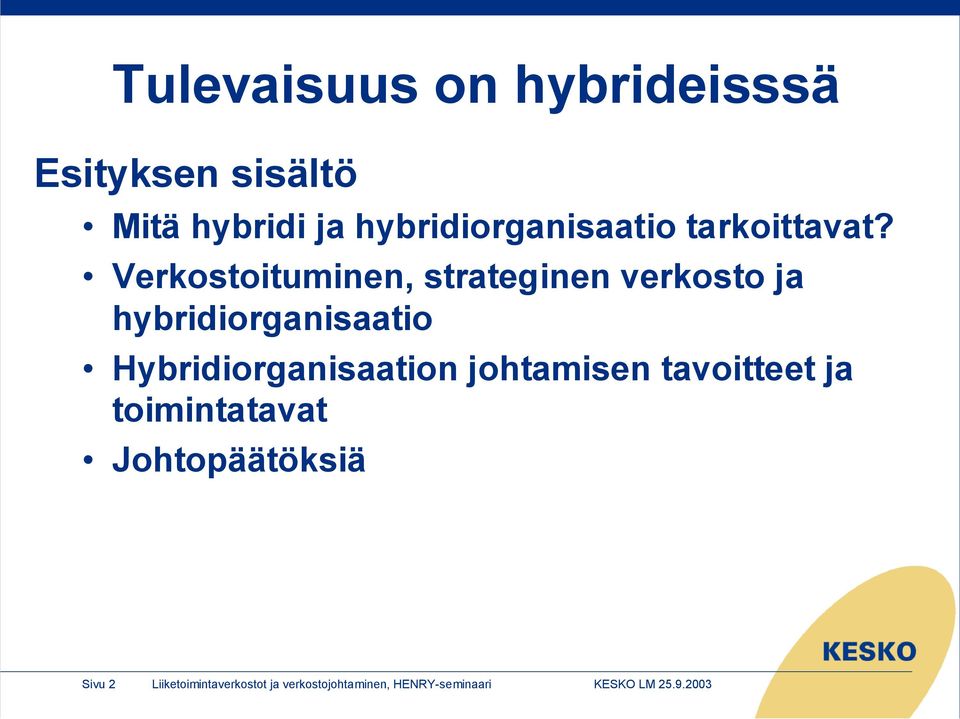 Tulevaisuus on hybrideisssä

Esityksen sisältö

• Mitä hybridi ja hybridiorganisaatio tarkoittavat?
• Verkostoituminen, strateginen verkosto ja hybridiorganisaatio
• Hybridiorganisaation johtamisen tavoitteet ja toimintatavat
• Johtopäätöksiä

KESKO

Sivu 2 Liiketoimintaverkostot ja verkostojohtaminen, HENRY-seminaari KESKO LM 25.9.2003